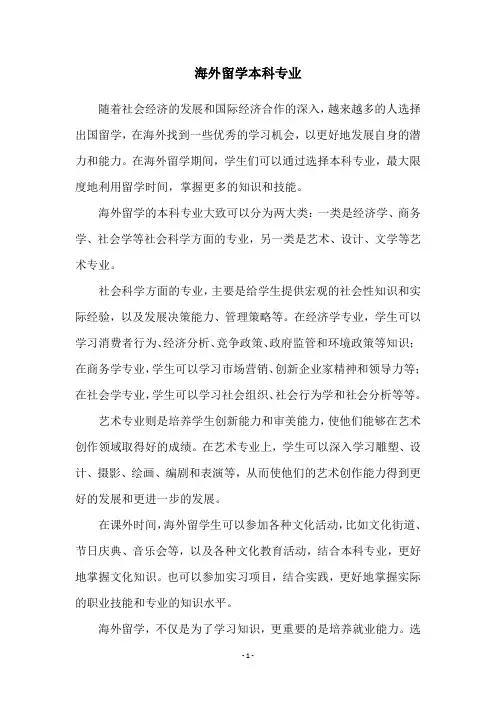 海外留学本科专业

随着社会经济的发展和国际经济合作的深入，越来越多的人选择出国留学，在海外找到一些优秀的学习机会，以更好地发展自身的潜力和能力。在海外留学期间，学生们可以通过选择本科专业，最大限度地利用留学时间，掌握更多的知识和技能。

海外留学的本科专业大致可以分为两大类：一类是经济学、商务学、社会学等社会科学方面的专业，另一类是艺术、设计、文学等艺术专业。

社会科学方面的专业，主要是给学生提供宏观的社会性知识和实际经验，以及发展决策能力、管理策略等。在经济学专业，学生可以学习消费者行为、经济分析、竞争政策、政府监管和环境政策等知识；在商务学专业，学生可以学习市场营销、创新企业家精神和领导力等；在社会学专业，学生可以学习社会组织、社会行为学和社会分析等等。

艺术专业则是培养学生创新能力和审美能力，使他们能够在艺术创作领域取得好的成绩。在艺术专业上，学生可以深入学习雕塑、设计、摄影、绘画、编剧和表演等，从而使他们的艺术创作能力得到更好的发展和更进一步的发展。

在课外时间，海外留学生可以参加各种文化活动，比如文化街道、节日庆典、音乐会等，以及各种文化教育活动，结合本科专业，更好地掌握文化知识。也可以参加实习项目，结合实践，更好地掌握实际的职业技能和专业的知识水平。

海外留学，不仅是为了学习知识，更重要的是培养就业能力。选

- 1 -